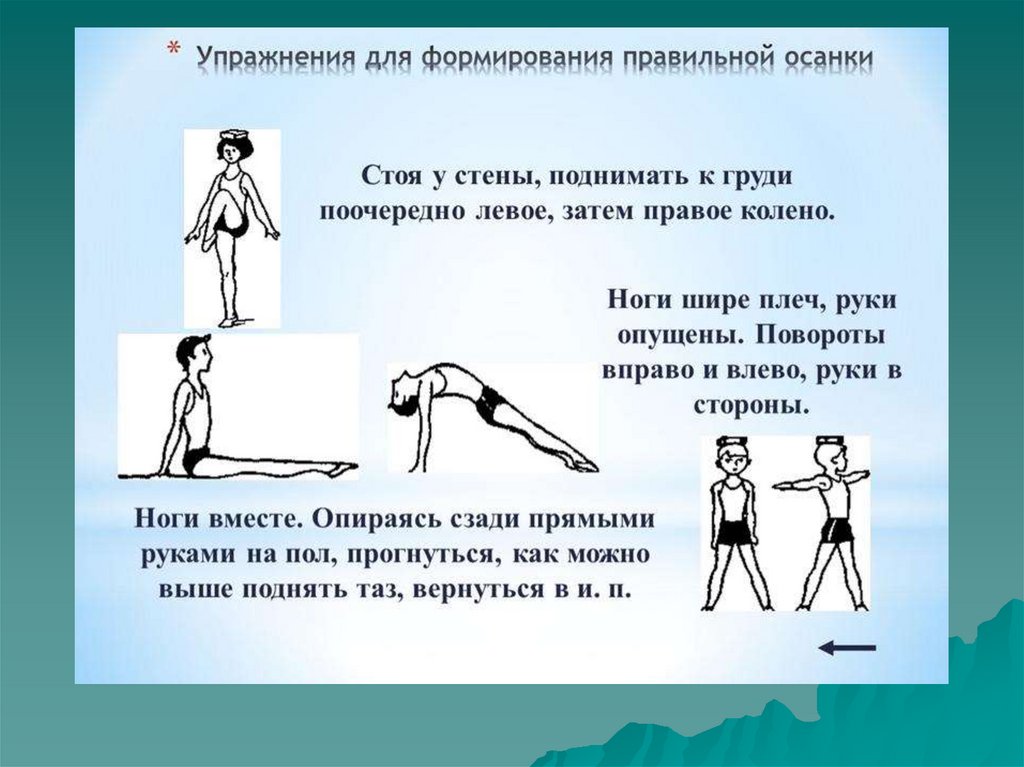 * Упражнения для формирования правильной осанки

Стоя у стены, поднимать к груди поочередно левое, затем правое колено.

Ноги шире плеч, руки опущены. Повороты вправо и влево, руки в стороны.

Ноги вместе. Опираясь сзади прямыми руками на пол, прогнуться, как можно выше поднять таз, вернуться в и. п.